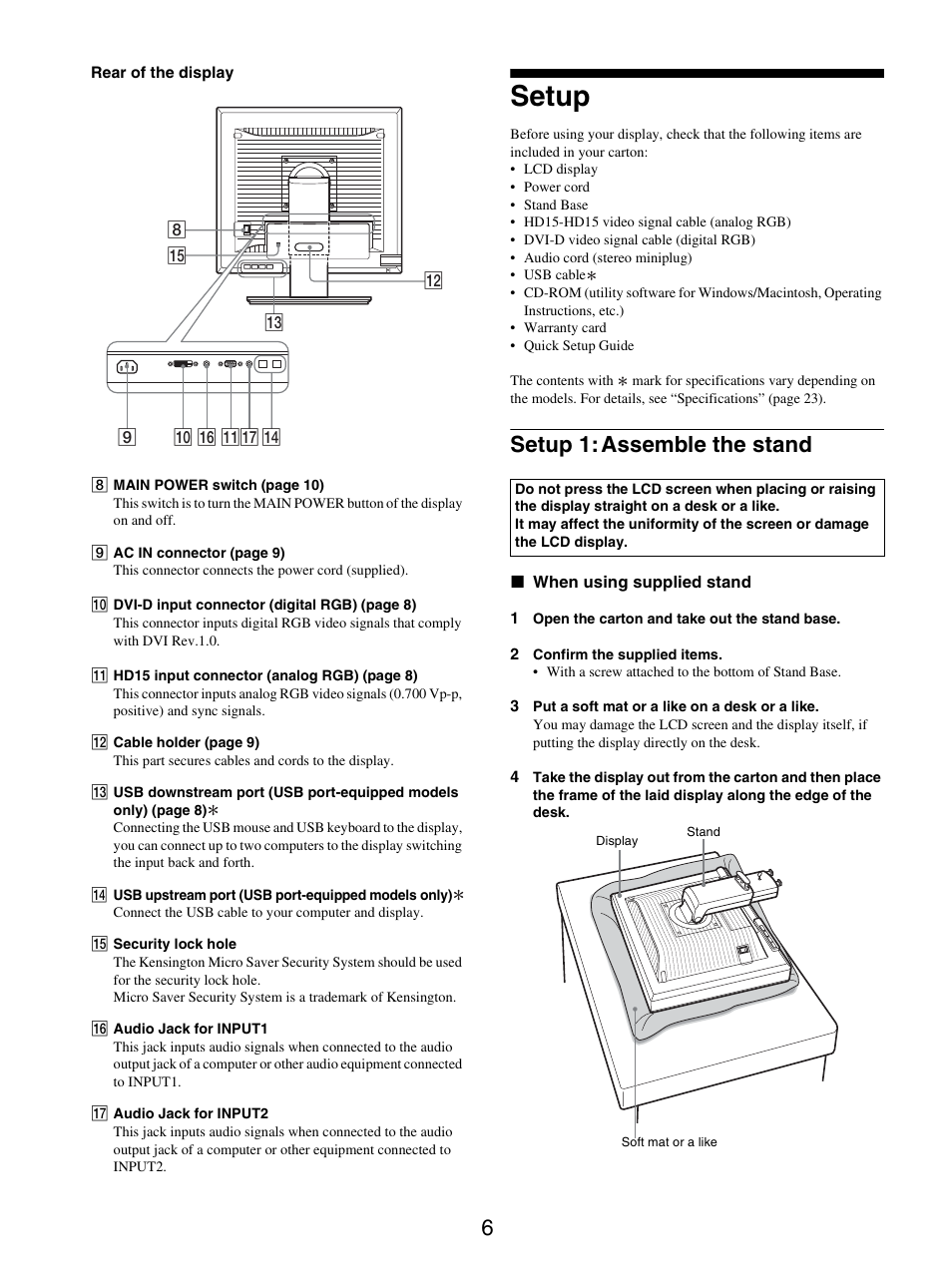 Rear of the display

8
15
12
13
9
10 16 11 17 14

8 MAIN POWER switch (page 10)
This switch is to turn the MAIN POWER button of the display on and off.

9 AC IN connector (page 9)
This connector connects the power cord (supplied).

10 DVI-D input connector (digital RGB) (page 8)
This connector inputs digital RGB video signals that comply with DVI Rev.1.0.

11 HD15 input connector (analog RGB) (page 8)
This connector inputs analog RGB video signals (0.700 Vp-p, positive) and sync signals.

12 Cable holder (page 9)
This part secures cables and cords to the display.

13 USB downstream port (USB port-equipped models only) (page 8)∗
Connecting the USB mouse and USB keyboard to the display, you can connect up to two computers to the display switching the input back and forth.

14 USB upstream port (USB port-equipped models only)∗
Connect the USB cable to your computer and display.

15 Security lock hole
The Kensington Micro Saver Security System should be used for the security lock hole.
Micro Saver Security System is a trademark of Kensington.

16 Audio Jack for INPUT1
This jack inputs audio signals when connected to the audio output jack of a computer or other audio equipment connected to INPUT1.

17 Audio Jack for INPUT2
This jack inputs audio signals when connected to the audio output jack of a computer or other equipment connected to INPUT2.

Setup

Before using your display, check that the following items are included in your carton:
• LCD display
• Power cord
• Stand Base
• HD15-HD15 video signal cable (analog RGB)
• DVI-D video signal cable (digital RGB)
• Audio cord (stereo miniplug)
• USB cable∗
• CD-ROM (utility software for Windows/Macintosh, Operating Instructions, etc.)
• Warranty card
• Quick Setup Guide

The contents with ∗ mark for specifications vary depending on the models. For details, see “Specifications” (page 23).

Setup 1: Assemble the stand

Do not press the LCD screen when placing or raising the display straight on a desk or a like.
It may affect the uniformity of the screen or damage the LCD display.

■ When using supplied stand

1 Open the carton and take out the stand base.

2 Confirm the supplied items.
• With a screw attached to the bottom of Stand Base.

3 Put a soft mat or a like on a desk or a like.
You may damage the LCD screen and the display itself, if putting the display directly on the desk.

4 Take the display out from the carton and then place the frame of the laid display along the edge of the desk.

Display
Stand
Soft mat or a like

6